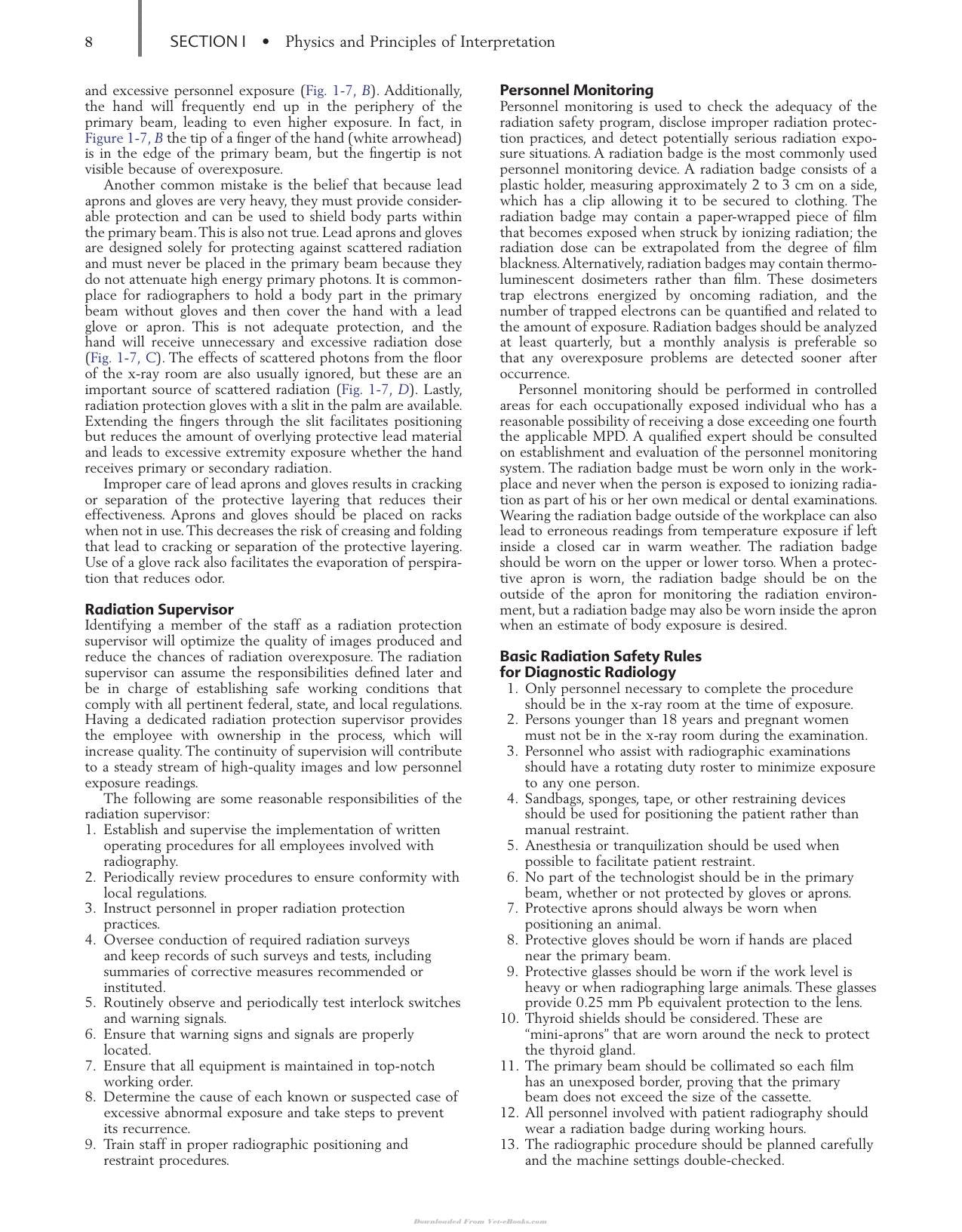 8 SECTION I • Physics and Principles of Interpretation

and excessive personnel exposure (Fig. 1-7, B). Additionally, the hand will frequently end up in the periphery of the primary beam, leading to even higher exposure. In fact, in Figure 1-7, B the tip of a finger of the hand (white arrowhead) is in the edge of the primary beam, but the fingertip is not visible because of overexposure.

Another common mistake is the belief that because lead aprons and gloves are very heavy, they must provide considerable protection and can be used to shield body parts within the primary beam. This is also not true. Lead aprons and gloves are designed solely for protecting against scattered radiation and must never be placed in the primary beam because they do not attenuate high energy primary photons. It is commonplace for radiographers to hold a body part in the primary beam without gloves and then cover the hand with a lead glove or apron. This is not adequate protection, and the hand will receive unnecessary and excessive radiation dose (Fig. 1-7, C). The effects of scattered photons from the floor of the x-ray room are also usually ignored, but these are an important source of scattered radiation (Fig. 1-7, D). Lastly, radiation protection gloves with a slit in the palm are available. Extending the fingers through the slit facilitates positioning but reduces the amount of overlying protective lead material and leads to excessive extremity exposure whether the hand receives primary or secondary radiation.

Improper care of lead aprons and gloves results in cracking or separation of the protective layering that reduces their effectiveness. Aprons and gloves should be placed on racks when not in use. This decreases the risk of creasing and folding that lead to cracking or separation of the protective layering. Use of a glove rack also facilitates the evaporation of perspiration that reduces odor.

Radiation Supervisor
Identifying a member of the staff as a radiation protection supervisor will optimize the quality of images produced and reduce the chances of radiation overexposure. The radiation supervisor can assume the responsibilities defined later and be in charge of establishing safe working conditions that comply with all pertinent federal, state, and local regulations. Having a dedicated radiation protection supervisor provides the employee with ownership in the process, which will increase quality. The continuity of supervision will contribute to a steady stream of high-quality images and low personnel exposure readings.

The following are some reasonable responsibilities of the radiation supervisor:
1. Establish and supervise the implementation of written operating procedures for all employees involved with radiography.
2. Periodically review procedures to ensure conformity with local regulations.
3. Instruct personnel in proper radiation protection practices.
4. Oversee conduction of required radiation surveys and keep records of such surveys and tests, including summaries of corrective measures recommended or instituted.
5. Routinely observe and periodically test interlock switches and warning signals.
6. Ensure that warning signs and signals are properly located.
7. Ensure that all equipment is maintained in top-notch working order.
8. Determine the cause of each known or suspected case of excessive abnormal exposure and take steps to prevent its recurrence.
9. Train staff in proper radiographic positioning and restraint procedures.

Personnel Monitoring
Personnel monitoring is used to check the adequacy of the radiation safety program, disclose improper radiation protection practices, and detect potentially serious radiation exposure situations. A radiation badge is the most commonly used personnel monitoring device. A radiation badge consists of a plastic holder, measuring approximately 2 to 3 cm on a side, which has a clip allowing it to be secured to clothing. The radiation badge may contain a paper-wrapped piece of film that becomes exposed when struck by ionizing radiation; the radiation dose can be extrapolated from the degree of film blackness. Alternatively, radiation badges may contain thermoluminescent dosimeters rather than film. These dosimeters trap electrons energized by oncoming radiation, and the number of trapped electrons can be quantified and related to the amount of exposure. Radiation badges should be analyzed at least quarterly, but a monthly analysis is preferable so that any overexposure problems are detected sooner after occurrence.

Personnel monitoring should be performed in controlled areas for each occupationally exposed individual who has a reasonable possibility of receiving a dose exceeding one fourth the applicable MPD. A qualified expert should be consulted on establishment and evaluation of the personnel monitoring system. The radiation badge must be worn only in the workplace and never when the person is exposed to ionizing radiation as part of his or her own medical or dental examinations. Wearing the radiation badge outside of the workplace can also lead to erroneous readings from temperature exposure if left inside a closed car in warm weather. The radiation badge should be worn on the upper or lower torso. When a protective apron is worn, the radiation badge should be on the outside of the apron for monitoring the radiation environment, but a radiation badge may also be worn inside the apron when an estimate of body exposure is desired.

Basic Radiation Safety Rules
for Diagnostic Radiology
1. Only personnel necessary to complete the procedure should be in the x-ray room at the time of exposure.
2. Persons younger than 18 years and pregnant women must not be in the x-ray room during the examination.
3. Personnel who assist with radiographic examinations should have a rotating duty roster to minimize exposure to any one person.
4. Sandbags, sponges, tape, or other restraining devices should be used for positioning the patient rather than manual restraint.
5. Anesthesia or tranquilization should be used when possible to facilitate patient restraint.
6. No part of the technologist should be in the primary beam, whether or not protected by gloves or aprons.
7. Protective aprons should always be worn when positioning an animal.
8. Protective gloves should be worn if hands are placed near the primary beam.
9. Protective glasses should be worn if the work level is heavy or when radiographing large animals. These glasses provide 0.25 mm Pb equivalent protection to the lens.
10. Thyroid shields should be considered. These are "mini-aprons" that are worn around the neck to protect the thyroid gland.
11. The primary beam should be collimated so each film has an unexposed border, proving that the primary beam does not exceed the size of the cassette.
12. All personnel involved with patient radiography should wear a radiation badge during working hours.
13. The radiographic procedure should be planned carefully and the machine settings double-checked.

Downloaded From Vet-eBooks.com